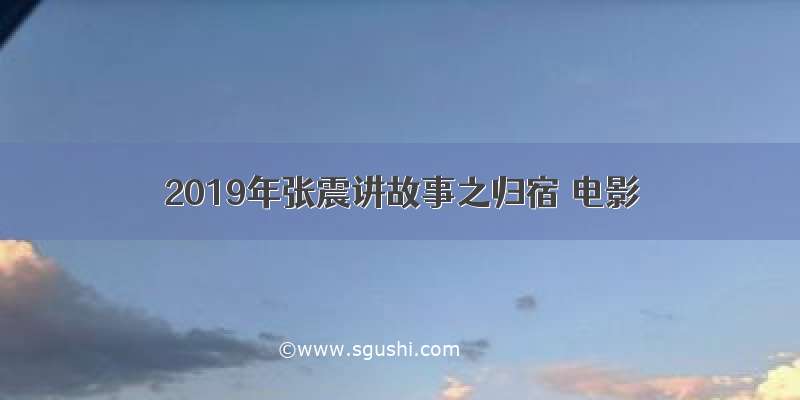 2019年张震讲故事之归宿 电影

©www.sgushi.com